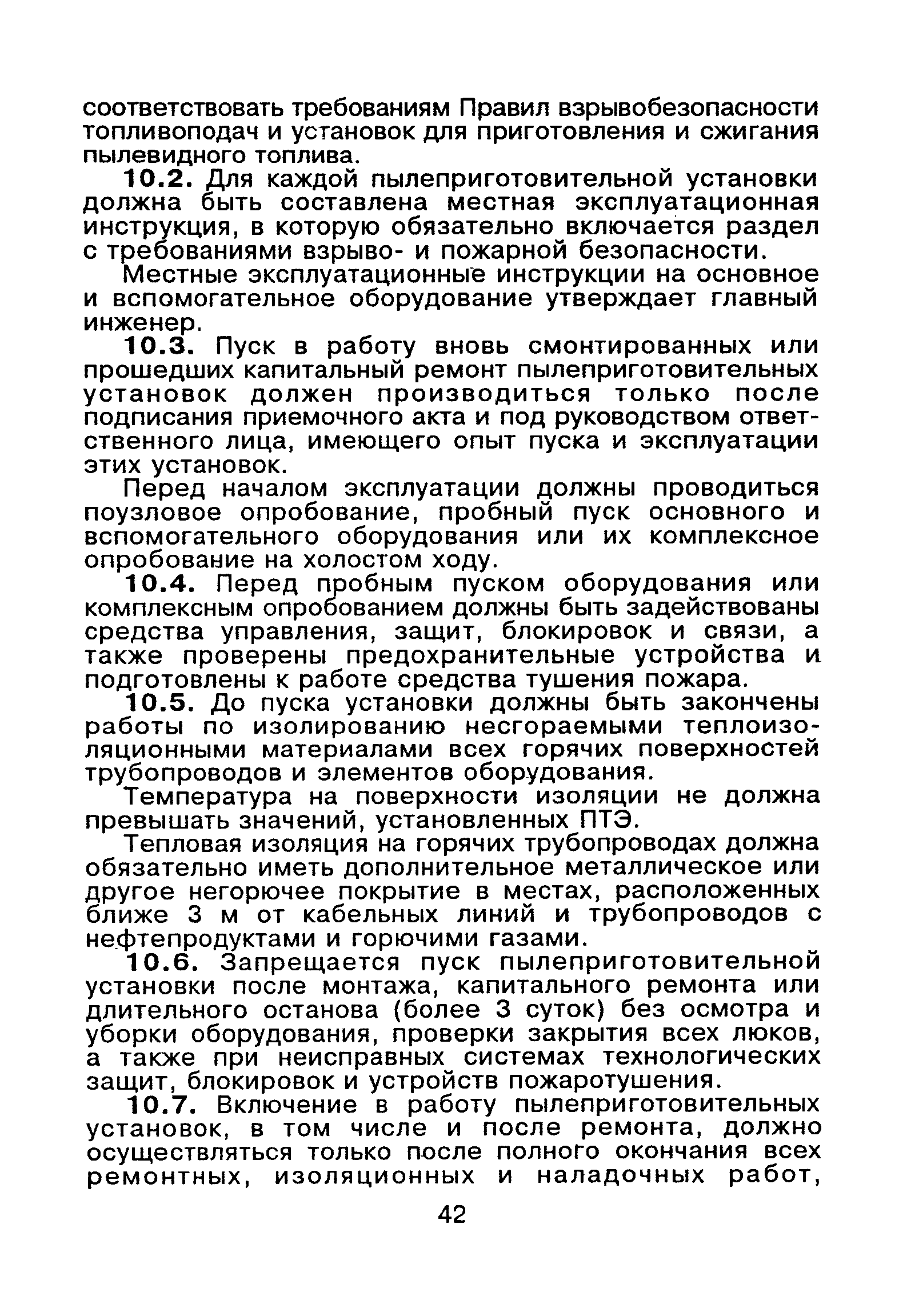 соответствовать требованиям Правил взрывобезопасности топливоподач и установок для приготовления и сжигания пылевидного топлива.

10.2. Для каждой пылеприготовительной установки должна быть составлена местная эксплуатационная инструкция, в которую обязательно включается раздел с требованиями взрыво- и пожарной безопасности.

Местные эксплуатационные инструкции на основное и вспомогательное оборудование утверждает главный инженер.

10.3. Пуск в работу вновь смонтированных или прошедших капитальный ремонт пылеприготовительных установок должен производиться только после подписания приемочного акта и под руководством ответственного лица, имеющего опыт пуска и эксплуатации этих установок.

Перед началом эксплуатации должны проводиться поузловое опробование, пробный пуск основного и вспомогательного оборудования или их комплексное опробование на холостом ходу.

10.4. Перед пробным пуском оборудования или комплексным опробованием должны быть задействованы средства управления, защит, блокировок и связи, а также проверены предохранительные устройства и подготовлены к работе средства тушения пожара.

10.5. До пуска установки должны быть закончены работы по изолированию несгораемыми теплоизоляционными материалами всех горячих поверхностей трубопроводов и элементов оборудования.

Температура на поверхности изоляции не должна превышать значений, установленных ПТЭ.

Тепловая изоляция на горячих трубопроводах должна обязательно иметь дополнительное металлическое или другое негорючее покрытие в местах, расположенных ближе 3 м от кабельных линий и трубопроводов с нефтепродуктами и горючими газами.

10.6. Запрещается пуск пылеприготовительной установки после монтажа, капитального ремонта или длительного останова (более 3 суток) без осмотра и уборки оборудования, проверки закрытия всех люков, а также при неисправных системах технологических защит, блокировок и устройств пожаротушения.

10.7. Включение в работу пылеприготовительных установок, в том числе и после ремонта, должно осуществляться только после полного окончания всех ремонтных, изоляционных и наладочных работ,

42